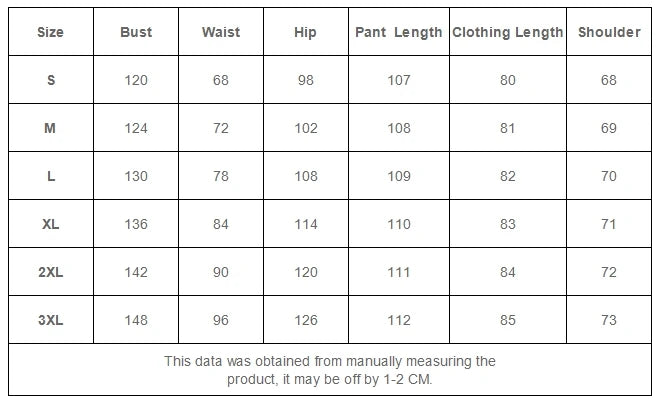 | Size | Bust | Waist | Hip | Pant Length | Clothing Length | Shoulder |
|---|---|---|---|---|---|---|
| S | 120 | 68 | 98 | 107 | 80 | 68 |
| M | 124 | 72 | 102 | 108 | 81 | 69 |
| L | 130 | 78 | 108 | 109 | 82 | 70 |
| XL | 136 | 84 | 114 | 110 | 83 | 71 |
| 2XL | 142 | 90 | 120 | 111 | 84 | 72 |
| 3XL | 148 | 96 | 126 | 112 | 85 | 73 |

This data was obtained from manually measuring the product, it may be off by 1-2 CM.